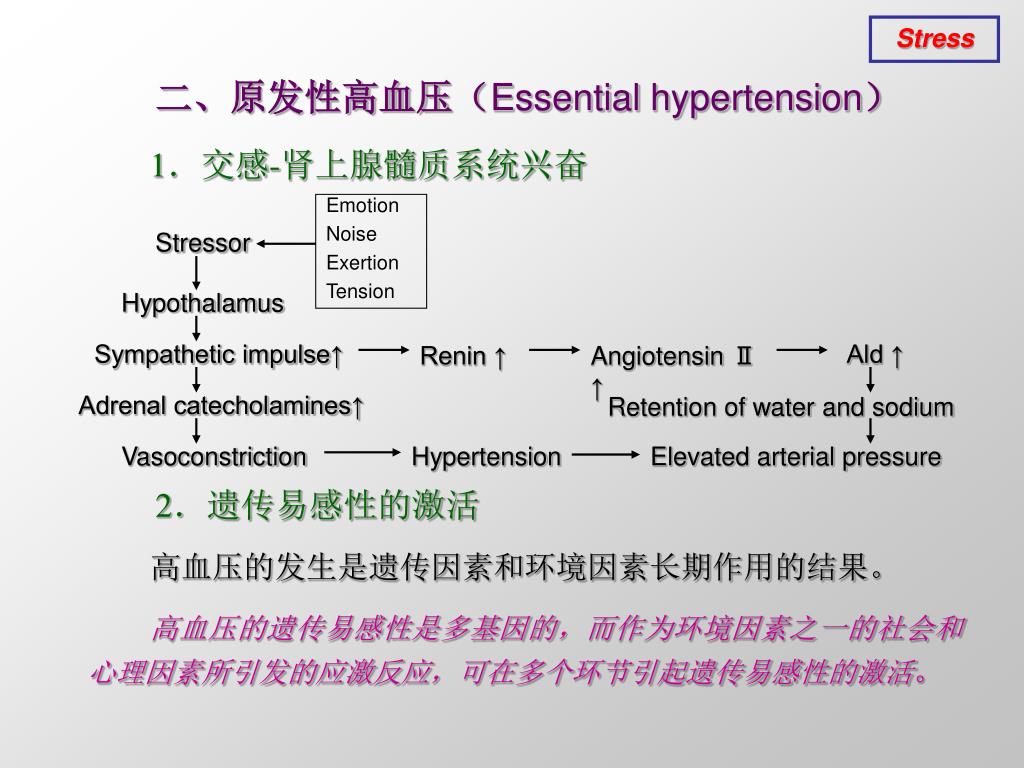 Stress

二、原发性高血压（Essential hypertension）

1．交感-肾上腺髓质系统兴奋

Emotion
Noise
Exertion
Tension

Stressor

Hypothalamus

Sympathetic impulse↑

Renin ↑

Angiotensin Ⅱ ↑

Ald ↑

Adrenal catecholamines↑

Retention of water and sodium

Vasoconstriction

Hypertension

Elevated arterial pressure

2．遗传易感性的激活

高血压的发生是遗传因素和环境因素长期作用的结果。

高血压的遗传易感性是多基因的，而作为环境因素之一的社会和心理因素所引发的应激反应，可在多个环节引起遗传易感性的激活。